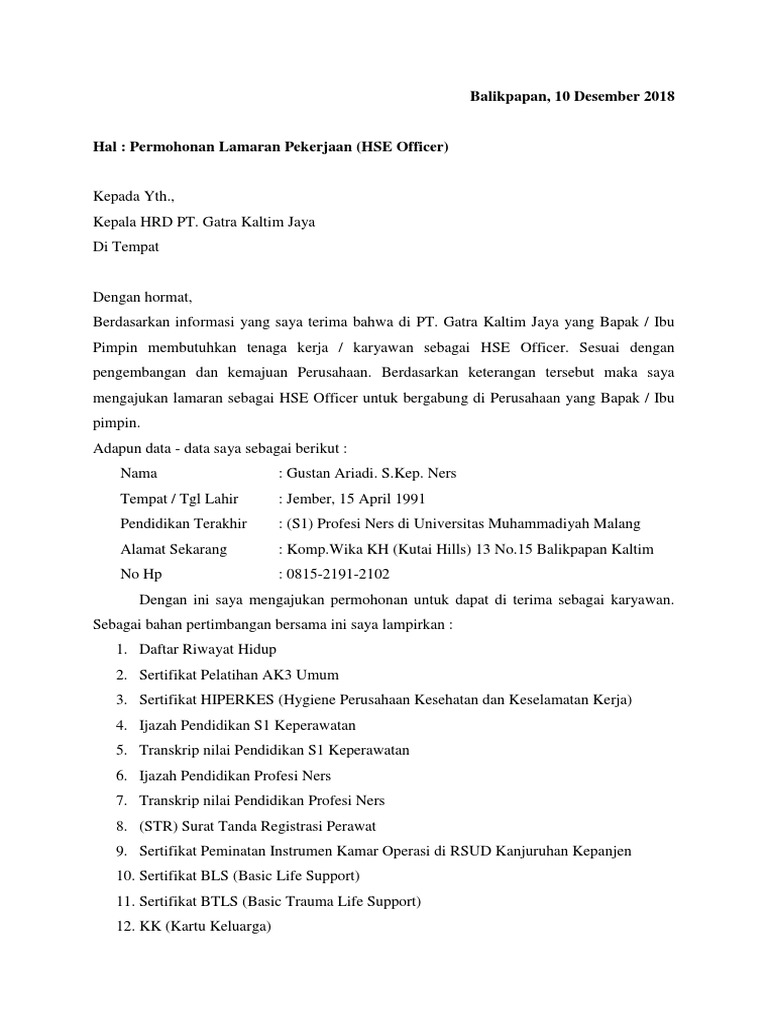 Balikpapan, 10 Desember 2018

Hal : Permohonan Lamaran Pekerjaan (HSE Officer)

Kepada Yth.,
Kepala HRD PT. Gatra Kaltim Jaya
Di Tempat

Dengan hormat,
Berdasarkan informasi yang saya terima bahwa di PT. Gatra Kaltim Jaya yang Bapak / Ibu Pimpin membutuhkan tenaga kerja / karyawan sebagai HSE Officer. Sesuai dengan pengembangan dan kemajuan Perusahaan. Berdasarkan keterangan tersebut maka saya mengajukan lamaran sebagai HSE Officer untuk bergabung di Perusahaan yang Bapak / Ibu pimpin.
Adapun data - data saya sebagai berikut :
Nama : Gustan Ariadi. S.Kep. Ners
Tempat / Tgl Lahir : Jember, 15 April 1991
Pendidikan Terakhir : (S1) Profesi Ners di Universitas Muhammadiyah Malang
Alamat Sekarang : Komp.Wika KH (Kutai Hills) 13 No.15 Balikpapan Kaltim
No Hp : 0815-2191-2102

Dengan ini saya mengajukan permohonan untuk dapat di terima sebagai karyawan. Sebagai bahan pertimbangan bersama ini saya lampirkan :
1. Daftar Riwayat Hidup
2. Sertifikat Pelatihan AK3 Umum
3. Sertifikat HIPERKES (Hygiene Perusahaan Kesehatan dan Keselamatan Kerja)
4. Ijazah Pendidikan S1 Keperawatan
5. Transkrip nilai Pendidikan S1 Keperawatan
6. Ijazah Pendidikan Profesi Ners
7. Transkrip nilai Pendidikan Profesi Ners
8. (STR) Surat Tanda Registrasi Perawat
9. Sertifikat Peminatan Instrumen Kamar Operasi di RSUD Kanjuruhan Kepanjen
10. Sertifikat BLS (Basic Life Support)
11. Sertifikat BTLS (Basic Trauma Life Support)
12. KK (Kartu Keluarga)